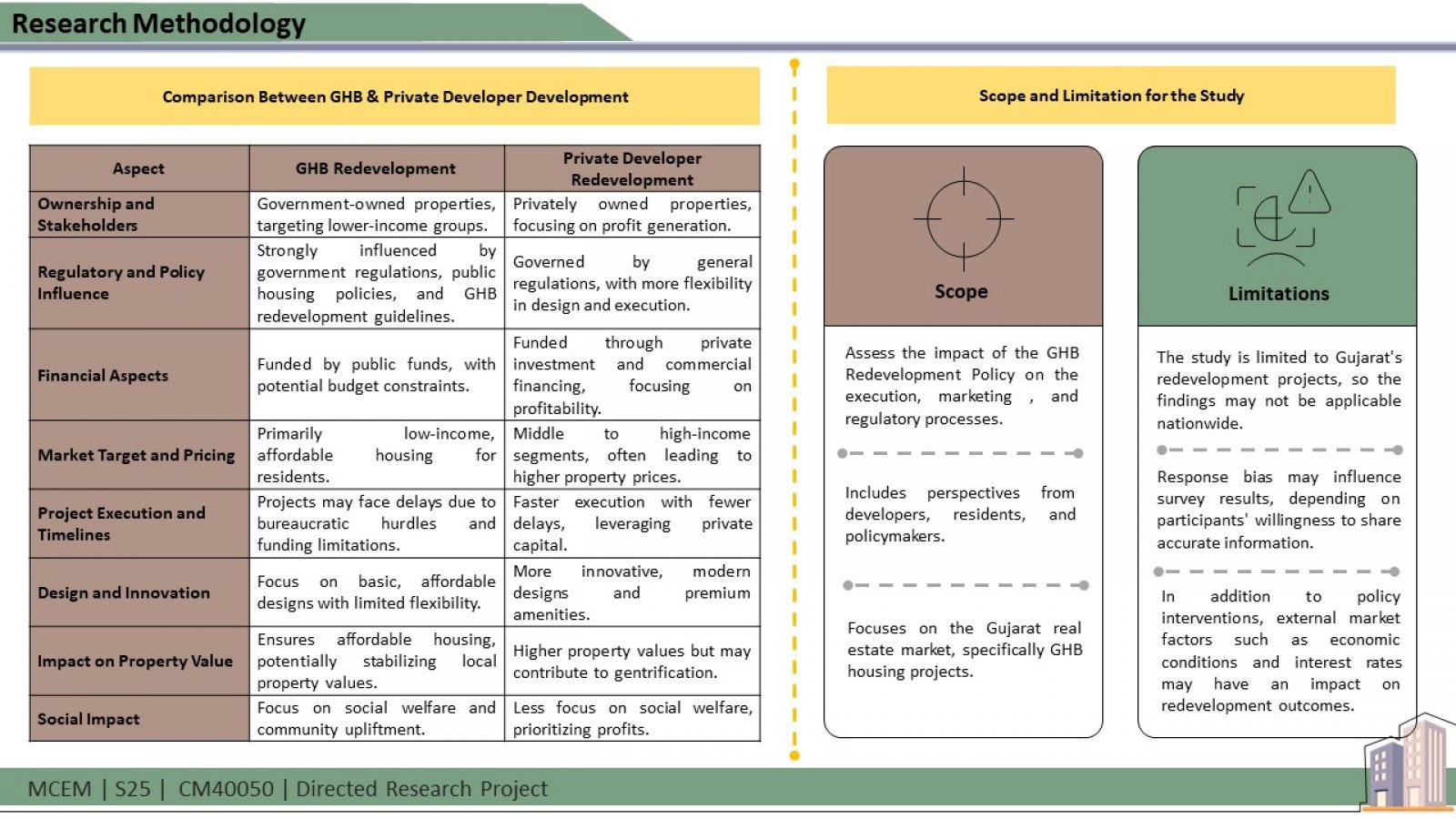 Research Methodology

Comparison Between GHB & Private Developer Development

| Aspect | GHB Redevelopment | Private Developer Redevelopment |
|---|---|---|
| Ownership and Stakeholders | Government-owned properties, targeting lower-income groups. | Privately owned properties, focusing on profit generation. |
| Regulatory and Policy Influence | Strongly influenced by government regulations, public housing policies, and GHB redevelopment guidelines. | Governed by general regulations, with more flexibility in design and execution. |
| Financial Aspects | Funded by public funds, with potential budget constraints. | Funded through private investment and commercial financing, focusing on profitability. |
| Market Target and Pricing | Primarily low-income, affordable housing for residents. | Middle to high-income segments, often leading to higher property prices. |
| Project Execution and Timelines | Projects may face delays due to bureaucratic hurdles and funding limitations. | Faster execution with fewer delays, leveraging private capital. |
| Design and Innovation | Focus on basic, affordable designs with limited flexibility. | More innovative, modern designs and premium amenities. |
| Impact on Property Value | Ensures affordable housing, potentially stabilizing local property values. | Higher property values but may contribute to gentrification. |
| Social Impact | Focus on social welfare and community upliftment. | Less focus on social welfare, prioritizing profits. |

Scope and Limitation for the Study

Scope

Assess the impact of the GHB Redevelopment Policy on the execution, marketing , and regulatory processes.

Includes perspectives from developers, residents, and policymakers.

Focuses on the Gujarat real estate market, specifically GHB housing projects.

Limitations

The study is limited to Gujarat's redevelopment projects, so the findings may not be applicable nationwide.

Response bias may influence survey results, depending on participants' willingness to share accurate information.

In addition to policy interventions, external market factors such as economic conditions and interest rates may have an impact on redevelopment outcomes.

MCEM | S25 | CM40050 | Directed Research Project